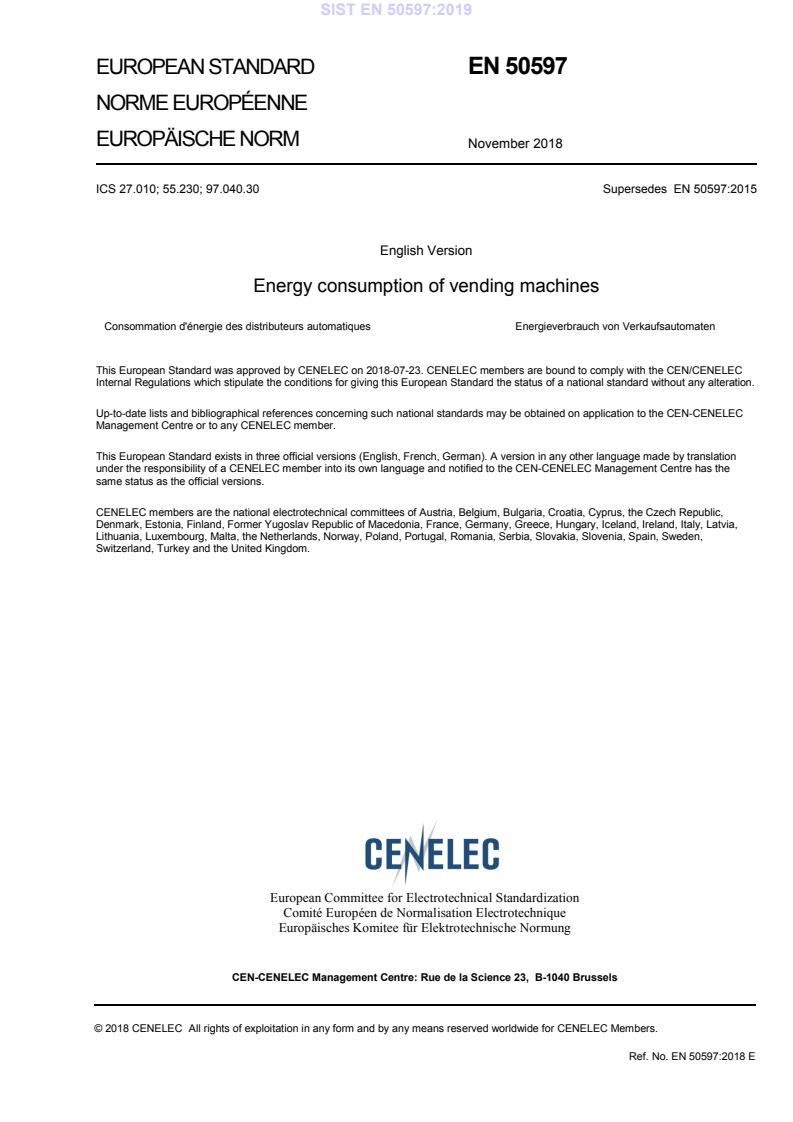 SIST EN 50597:2019

EUROPEAN STANDARD
NORME EUROPÉENNE
EUROPÄISCHE NORM

EN 50597

November 2018

ICS 27.010; 55.230; 97.040.30

Supersedes EN 50597:2015

English Version

Energy consumption of vending machines

Consommation d'énergie des distributeurs automatiques

Energieverbrauch von Verkaufsautomaten

This European Standard was approved by CENELEC on 2018-07-23. CENELEC members are bound to comply with the CEN/CENELEC Internal Regulations which stipulate the conditions for giving this European Standard the status of a national standard without any alteration.

Up-to-date lists and bibliographical references concerning such national standards may be obtained on application to the CEN-CENELEC Management Centre or to any CENELEC member.

This European Standard exists in three official versions (English, French, German). A version in any other language made by translation under the responsibility of a CENELEC member into its own language and notified to the CEN-CENELEC Management Centre has the same status as the official versions.

CENELEC members are the national electrotechnical committees of Austria, Belgium, Bulgaria, Croatia, Cyprus, the Czech Republic, Denmark, Estonia, Finland, Former Yugoslav Republic of Macedonia, France, Germany, Greece, Hungary, Iceland, Ireland, Italy, Latvia, Lithuania, Luxembourg, Malta, the Netherlands, Norway, Poland, Portugal, Romania, Serbia, Slovakia, Slovenia, Spain, Sweden, Switzerland, Turkey and the United Kingdom.

CENELEC

European Committee for Electrotechnical Standardization
Comité Européen de Normalisation Electrotechnique
Europäisches Komitee für Elektrotechnische Normung

CEN-CENELEC Management Centre: Rue de la Science 23, B-1040 Brussels

© 2018 CENELEC All rights of exploitation in any form and by any means reserved worldwide for CENELEC Members.

Ref. No. EN 50597:2018 E